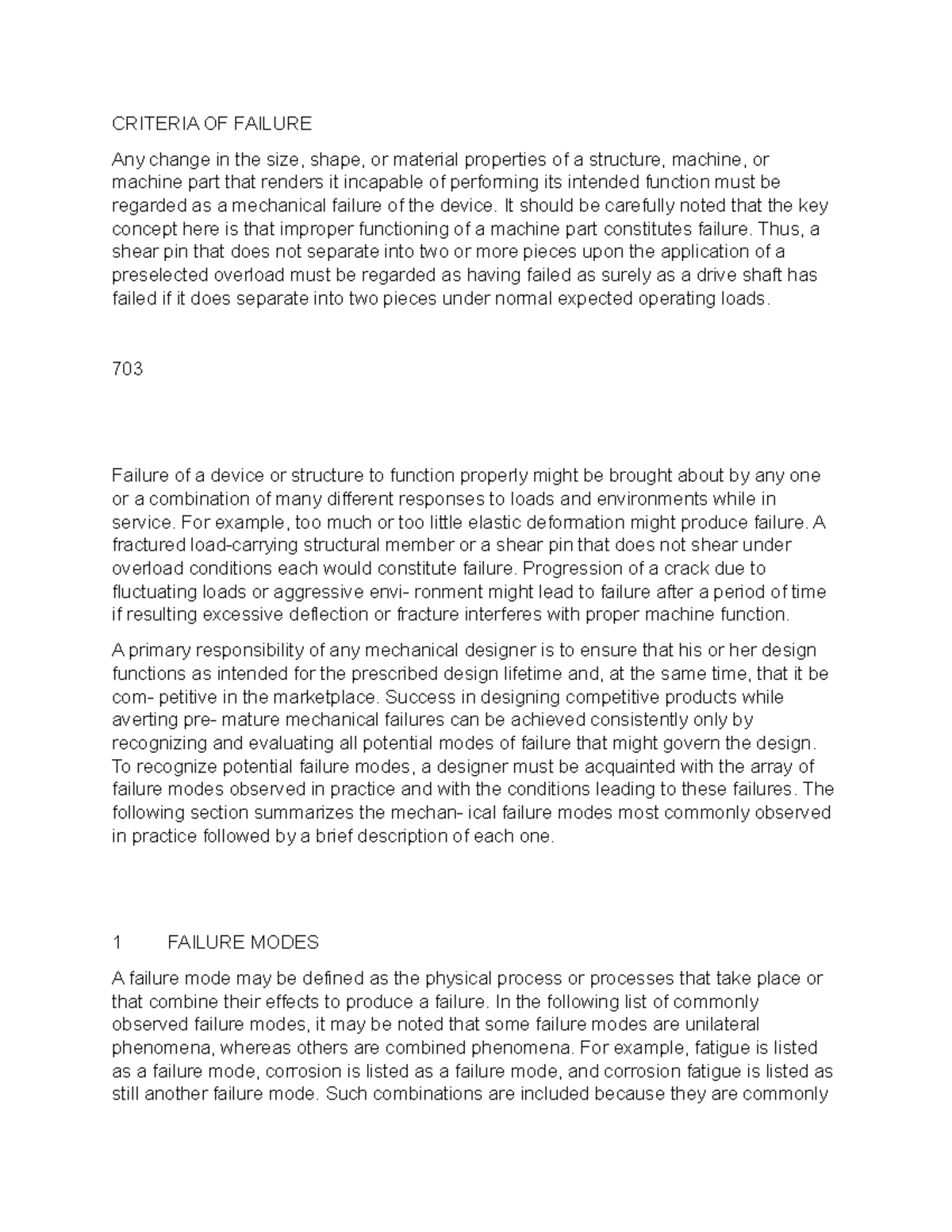 CRITERIA OF FAILURE

Any change in the size, shape, or material properties of a structure, machine, or machine part that renders it incapable of performing its intended function must be regarded as a mechanical failure of the device. It should be carefully noted that the key concept here is that improper functioning of a machine part constitutes failure. Thus, a shear pin that does not separate into two or more pieces upon the application of a preselected overload must be regarded as having failed as surely as a drive shaft has failed if it does separate into two pieces under normal expected operating loads.

703

Failure of a device or structure to function properly might be brought about by any one or a combination of many different responses to loads and environments while in service. For example, too much or too little elastic deformation might produce failure. A fractured load-carrying structural member or a shear pin that does not shear under overload conditions each would constitute failure. Progression of a crack due to fluctuating loads or aggressive envi- ronment might lead to failure after a period of time if resulting excessive deflection or fracture interferes with proper machine function.

A primary responsibility of any mechanical designer is to ensure that his or her design functions as intended for the prescribed design lifetime and, at the same time, that it be com- petitive in the marketplace. Success in designing competitive products while averting pre- mature mechanical failures can be achieved consistently only by recognizing and evaluating all potential modes of failure that might govern the design. To recognize potential failure modes, a designer must be acquainted with the array of failure modes observed in practice and with the conditions leading to these failures. The following section summarizes the mechan- ical failure modes most commonly observed in practice followed by a brief description of each one.

1 FAILURE MODES

A failure mode may be defined as the physical process or processes that take place or that combine their effects to produce a failure. In the following list of commonly observed failure modes, it may be noted that some failure modes are unilateral phenomena, whereas others are combined phenomena. For example, fatigue is listed as a failure mode, corrosion is listed as a failure mode, and corrosion fatigue is listed as still another failure mode. Such combinations are included because they are commonly